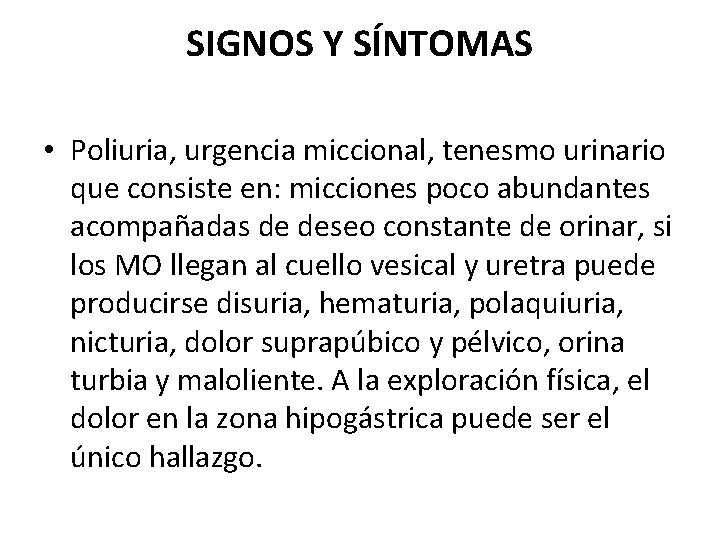 SIGNOS Y SÍNTOMAS

• Poliuria, urgencia miccional, tenesmo urinario que consiste en: micciones poco abundantes acompañadas de deseo constante de orinar, si los MO llegan al cuello vesical y uretra puede producirse disuria, hematuria, polaquiuria, nicturia, dolor suprapúbico y pélvico, orina turbia y maloliente. A la exploración física, el dolor en la zona hipogástrica puede ser el único hallazgo.